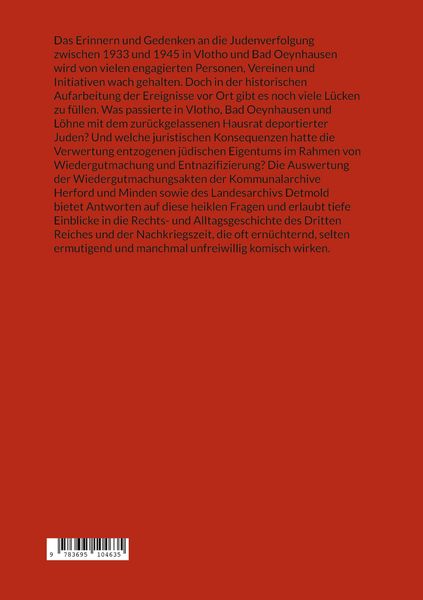 Das Erinnern und Gedenken an die Judenverfolgung zwischen 1933 und 1945 in Vlotho und Bad Oeynhausen wird von vielen engagierten Personen, Vereinen und Initiativen wach gehalten. Doch in der historischen Aufarbeitung der Ereignisse vor Ort gibt es noch viele Lücken zu füllen. Was passierte in Vlotho, Bad Oeynhausen und Löhne mit dem zurückgelassenen Hausrat deportierter Juden? Und welche juristischen Konsequenzen hatte die Verwertung entzogenen jüdischen Eigentums im Rahmen von Wiedergutmachung und Entnazifizierung? Die Auswertung der Wiedergutmachungsakten der Kommunalarchive Herford und Minden sowie des Landesarchivs Detmold bietet Antworten auf diese heiklen Fragen und erlaubt tiefe Einblicke in die Rechts- und Alltagsgeschichte des Dritten Reiches und der Nachkriegszeit, die oft ernüchternd, selten ermutigend und manchmal unfreiwillig komisch wirken.

9 783695 104635